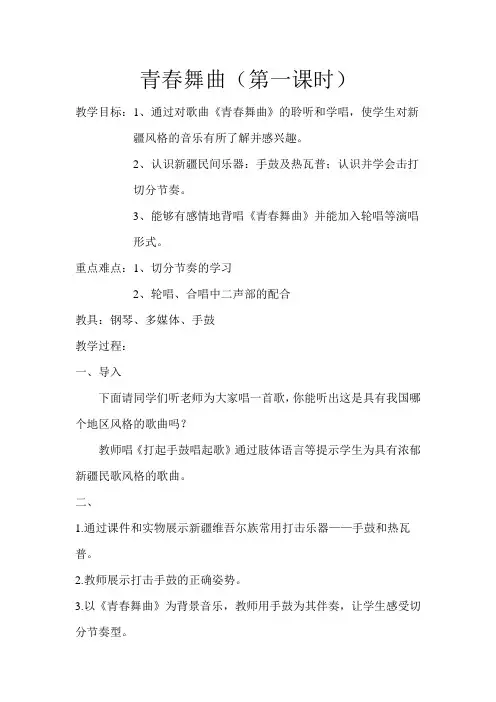 青春舞曲（第一课时）

教学目标：1、通过对歌曲《青春舞曲》的聆听和学唱，使学生对新疆风格的音乐有所了解并感兴趣。

2、认识新疆民间乐器：手鼓及热瓦普；认识并学会击打切分节奏。

3、能够有感情地背唱《青春舞曲》并能加入轮唱等演唱形式。

重点难点：1、切分节奏的学习

2、轮唱、合唱中二声部的配合

教具：钢琴、多媒体、手鼓

教学过程：

一、导入

下面请同学们听老师为大家唱一首歌，你能听出这是具有我国哪个地区风格的歌曲吗？

教师唱《打起手鼓唱起歌》通过肢体语言等提示学生为具有浓郁新疆民歌风格的歌曲。

二、

1.通过课件和实物展示新疆维吾尔族常用打击乐器——手鼓和热瓦普。

2.教师展示打击手鼓的正确姿势。

3.以《青春舞曲》为背景音乐，教师用手鼓为其伴奏，让学生感受切分节奏型。